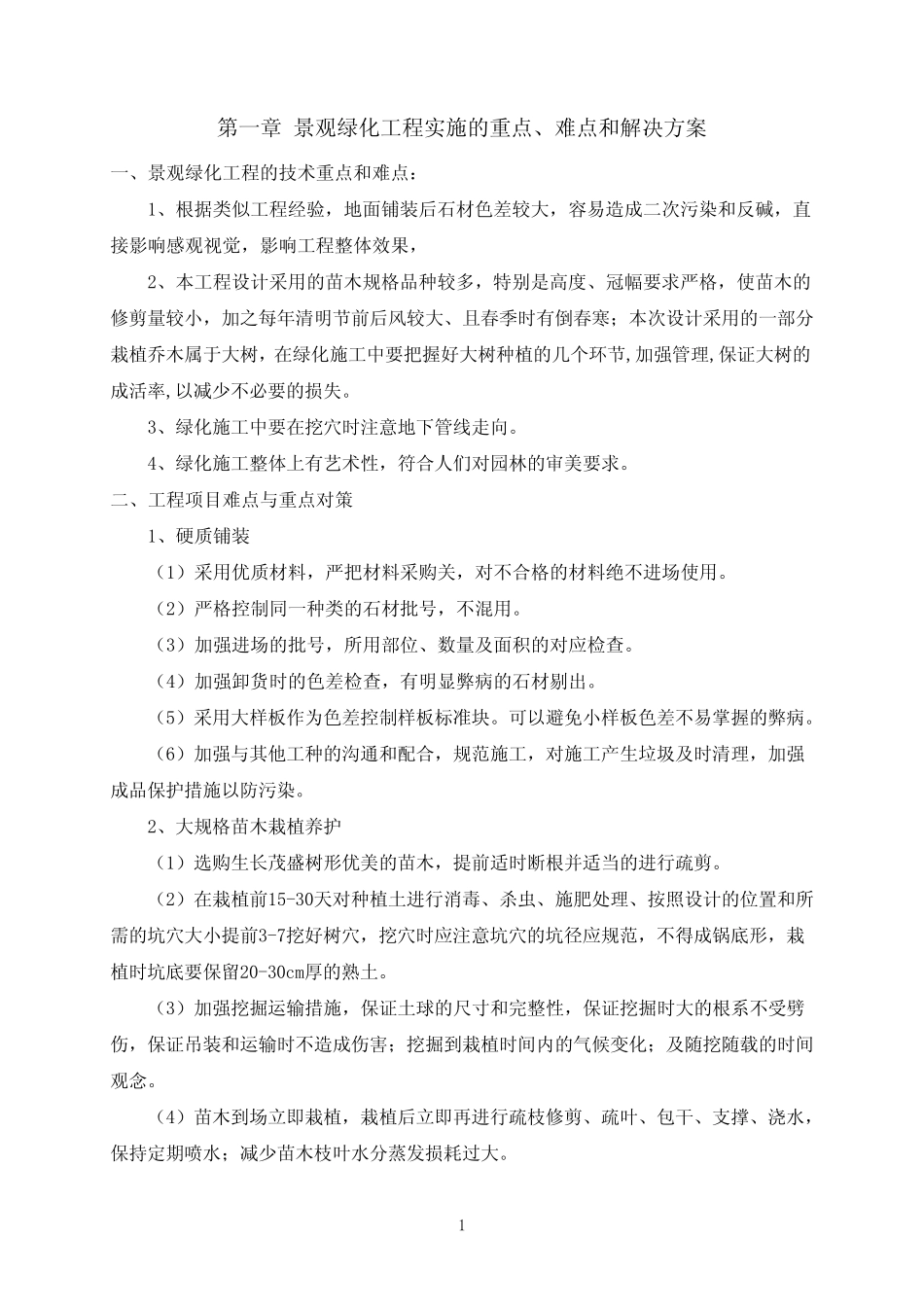 第一章 景观绿化工程实施的重点、难点和解决方案

一、景观绿化工程的技术重点和难点：

1、根据类似工程经验，地面铺装后石材色差较大，容易造成二次污染和反碱，直接影响感观视觉，影响工程整体效果，

2、本工程设计采用的苗木规格品种较多，特别是高度、冠幅要求严格，使苗木的修剪量较小，加之每年清明节前后风较大、且春季时有倒春寒；本次设计采用的一部分栽植乔木属于大树，在绿化施工中要把握好大树种植的几个环节,加强管理,保证大树的成活率,以减少不必要的损失。

3、绿化施工中要在挖穴时注意地下管线走向。

4、绿化施工整体上有艺术性，符合人们对园林的审美要求。

二、工程项目难点与重点对策

1、硬质铺装

（1）采用优质材料，严把材料采购关，对不合格的材料绝不进场使用。

（2）严格控制同一种类的石材批号，不混用。

（3）加强进场的批号，所用部位、数量及面积的对应检查。

（4）加强卸货时的色差检查，有明显弊病的石材剔出。

（5）采用大样板作为色差控制样板标准块。可以避免小样板色差不易掌握的弊病。

（6）加强与其他工种的沟通和配合，规范施工，对施工产生垃圾及时清理，加强成品保护措施以防污染。

2、大规格苗木栽植养护

（1）选购生长茂盛树形优美的苗木，提前适时断根并适当的进行疏剪。

（2）在栽植前15-30天对种植土进行消毒、杀虫、施肥处理、按照设计的位置和所需的坑穴大小提前3-7挖好树穴，挖穴时应注意坑穴的坑径应规范，不得成锅底形，栽植时坑底要保留20-30cm厚的熟土。

（3）加强挖掘运输措施，保证土球的尺寸和完整性，保证挖掘时大的根系不受劈伤，保证吊装和运输时不造成伤害；挖掘到栽植时间内的气候变化；及随挖随载的时间观念。

（4）苗木到场立即栽植，栽植后立即再进行疏枝修剪、疏叶、包干、支撑、浇水，保持定期喷水；减少苗木枝叶水分蒸发损耗过大。

1